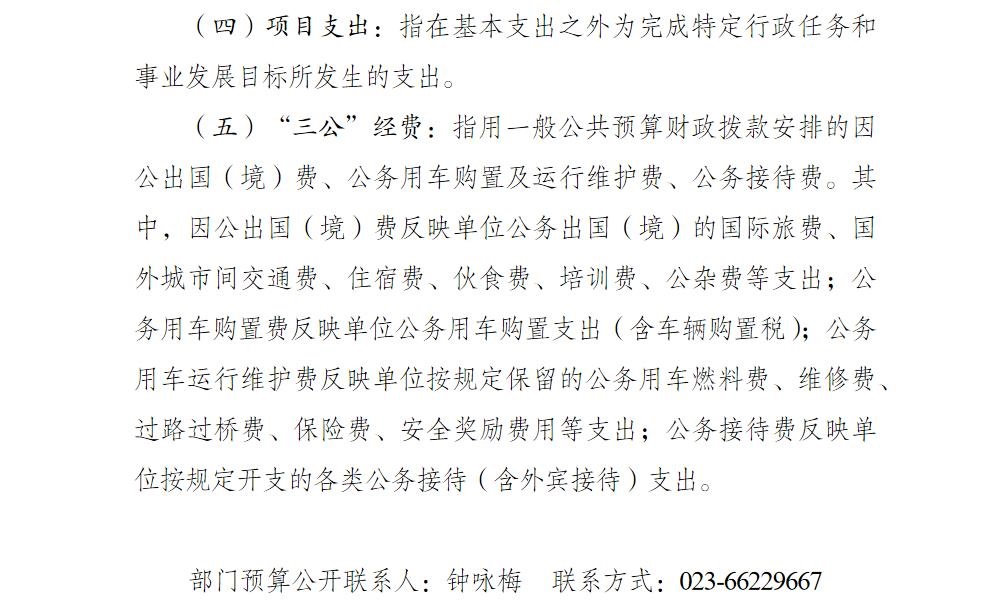 （四）项目支出：指在基本支出之外为完成特定行政任务和事业发展目标所发生的支出。

（五）“三公”经费：指用一般公共预算财政拨款安排的因公出国（境）费、公务用车购置及运行维护费、公务接待费。其中，因公出国（境）费反映单位公务出国（境）的国际旅费、国外城市间交通费、住宿费、伙食费、培训费、公杂费等支出；公务用车购置费反映单位公务用车购置支出（含车辆购置税）；公务用车运行维护费反映单位按规定保留的公务用车燃料费、维修费、过路过桥费、保险费、安全奖励费用等支出；公务接待费反映单位按规定开支的各类公务接待（含外宾接待）支出。

部门预算公开联系人：钟咏梅　联系方式：023-66229667